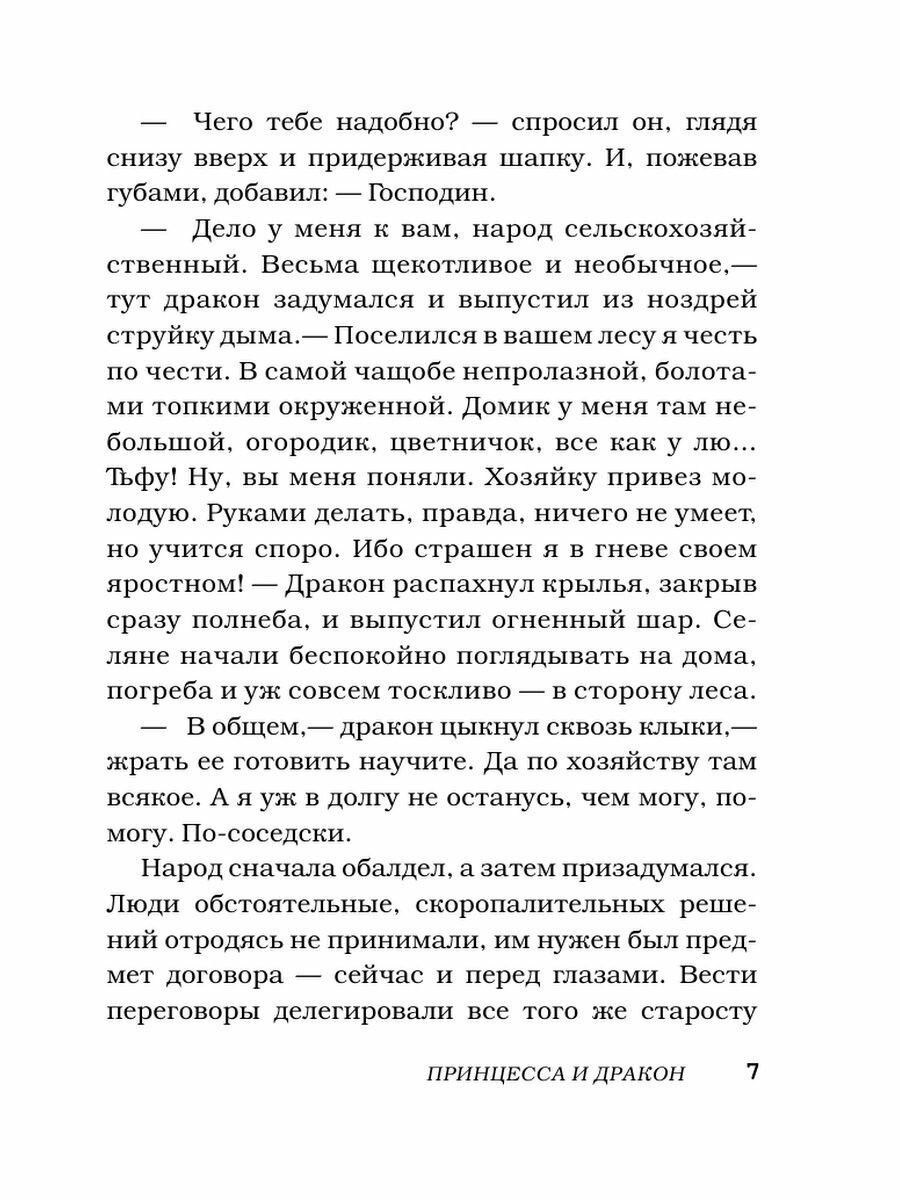 — Чего тебе надобно? — спросил он, глядя снизу вверх и придерживая шапку. И, пожевав губами, добавил: — Господин.

— Дело у меня к вам, народ сельскохозяйственный. Весьма щекотливое и необычное,— тут дракон задумался и выпустил из ноздрей струйку дыма.— Поселился в вашем лесу я честь по чести. В самой чащобе непролазной, болотами топкими окруженной. Домик у меня там небольшой, огородик, цветничок, все как у лю... Тьфу! Ну, вы меня поняли. Хозяйку привез молодую. Руками делать, правда, ничего не умеет, но учится споро. Ибо страшен я в гневе своем яростном! — Дракон распахнул крылья, закрыв сразу полнеба, и выпустил огненный шар. Селяне начали беспокойно поглядывать на дома, погреба и уж совсем тоскливо — в сторону леса.

— В общем,— дракон цыкнул сквозь клыки,— жрать ее готовить научите. Да по хозяйству там всякое. А я уж в долгу не останусь, чем могу, помогу. По-соседски.

Народ сначала обалдел, а затем призадумался. Люди обстоятельные, скоропалительных решений отродясь не принимали, им нужен был предмет договора — сейчас и перед глазами. Вести переговоры делегировали все того же старосту

ПРИНЦЕССА И ДРАКОН 7